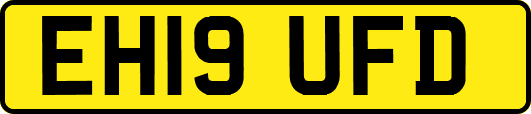 EH19 UFD